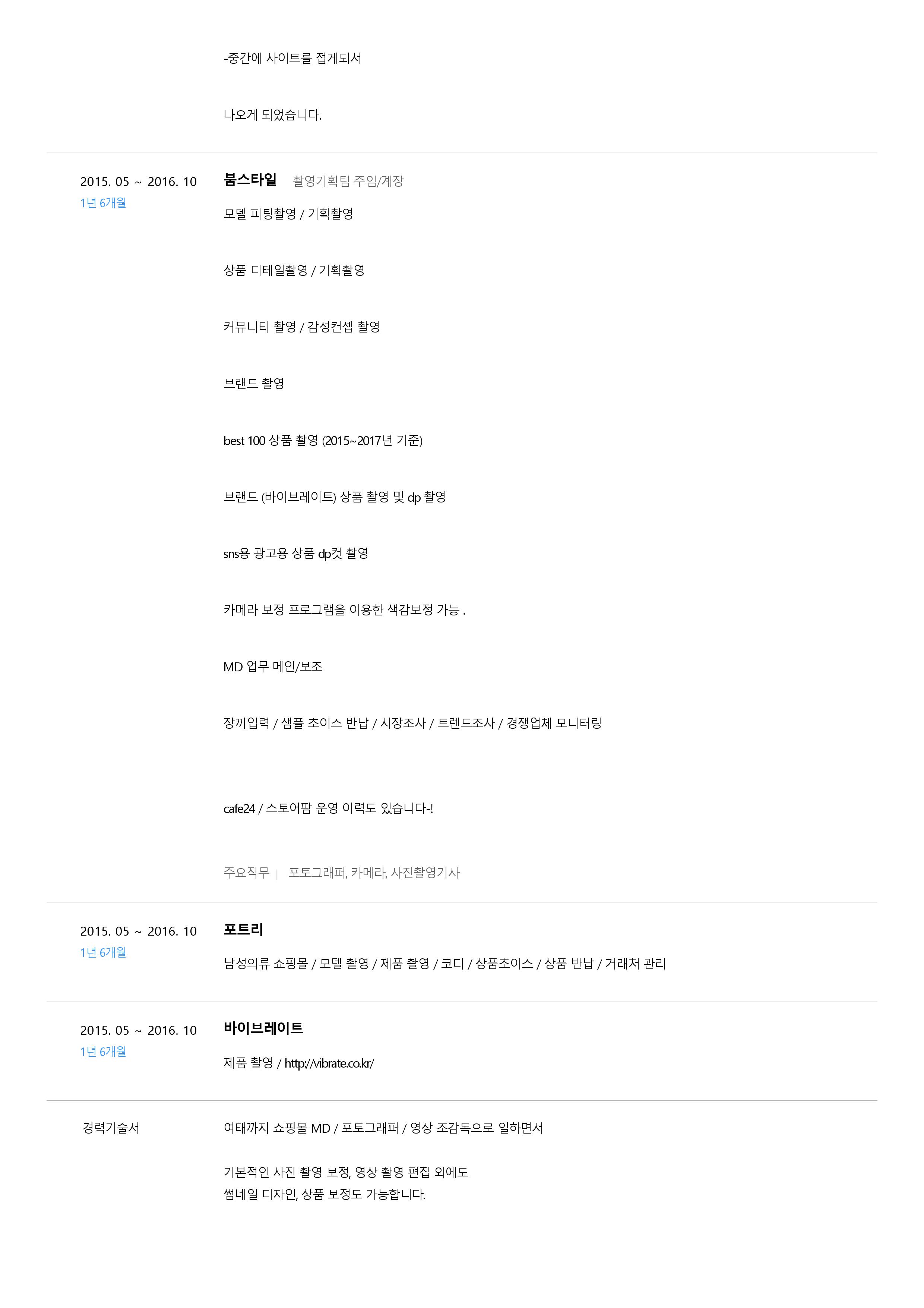 -중간에 사이트를 접게되서

나오게 되었습니다.

2015. 05 ~ 2016. 10
1년 6개월

붐스타일 촬영기획팀 주임/계장

모델 피팅촬영 / 기획촬영

상품 디테일촬영 / 기획촬영

커뮤니티 촬영 / 감성컨셉 촬영

브랜드 촬영

best 100 상품 촬영 (2015~2017년 기준)

브랜드 (바이브레이트) 상품 촬영 및 dp 촬영

sns용 광고용 상품 dp컷 촬영

카메라 보정 프로그램을 이용한 색감보정 가능 .

MD 업무 메인/보조

장끼입력 / 샘플 초이스 반납 / 시장조사 / 트렌드조사 / 경쟁업체 모니터링

cafe24 / 스토어팜 운영 이력도 있습니다-!

주요직무 | 포토그래퍼, 카메라, 사진촬영기사

2015. 05 ~ 2016. 10
1년 6개월

포트리

남성의류 쇼핑몰 / 모델 촬영 / 제품 촬영 / 코디 / 상품초이스 / 상품 반납 / 거래처 관리

2015. 05 ~ 2016. 10
1년 6개월

바이브레이트

제품 촬영 / http://vibrate.co.kr/

경력기술서

여태까지 쇼핑몰 MD / 포토그래퍼 / 영상 조감독으로 일하면서

기본적인 사진 촬영 보정, 영상 촬영 편집 외에도
썸네일 디자인, 상품 보정도 가능합니다.